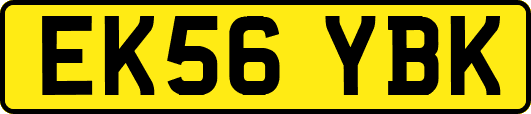 EK56 YBK